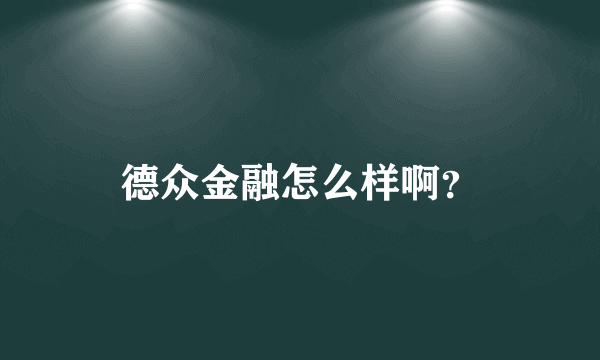 德众金融怎么样啊?